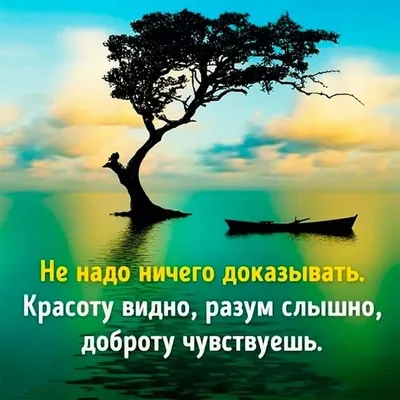 Не надо ничего доказывать.
Красоту видно, разум слышно, доброту чувствуешь.